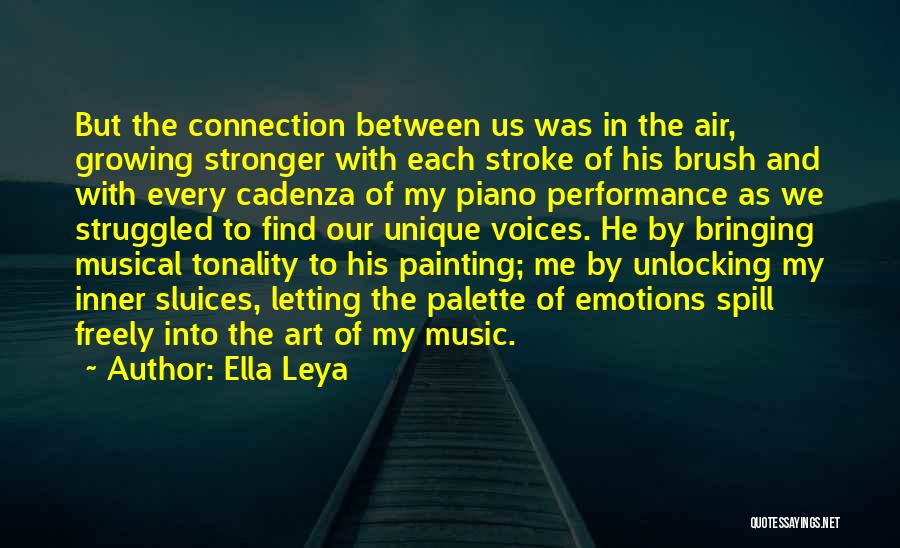 But the connection between us was in the air, growing stronger with each stroke of his brush and with every cadenza of my piano performance as we struggled to find our unique voices. He by bringing musical tonality to his painting; me by unlocking my inner sluices, letting the palette of emotions spill freely into the art of my music.

~ Author: Ella Leya

QUOTESSAYINGS.NET